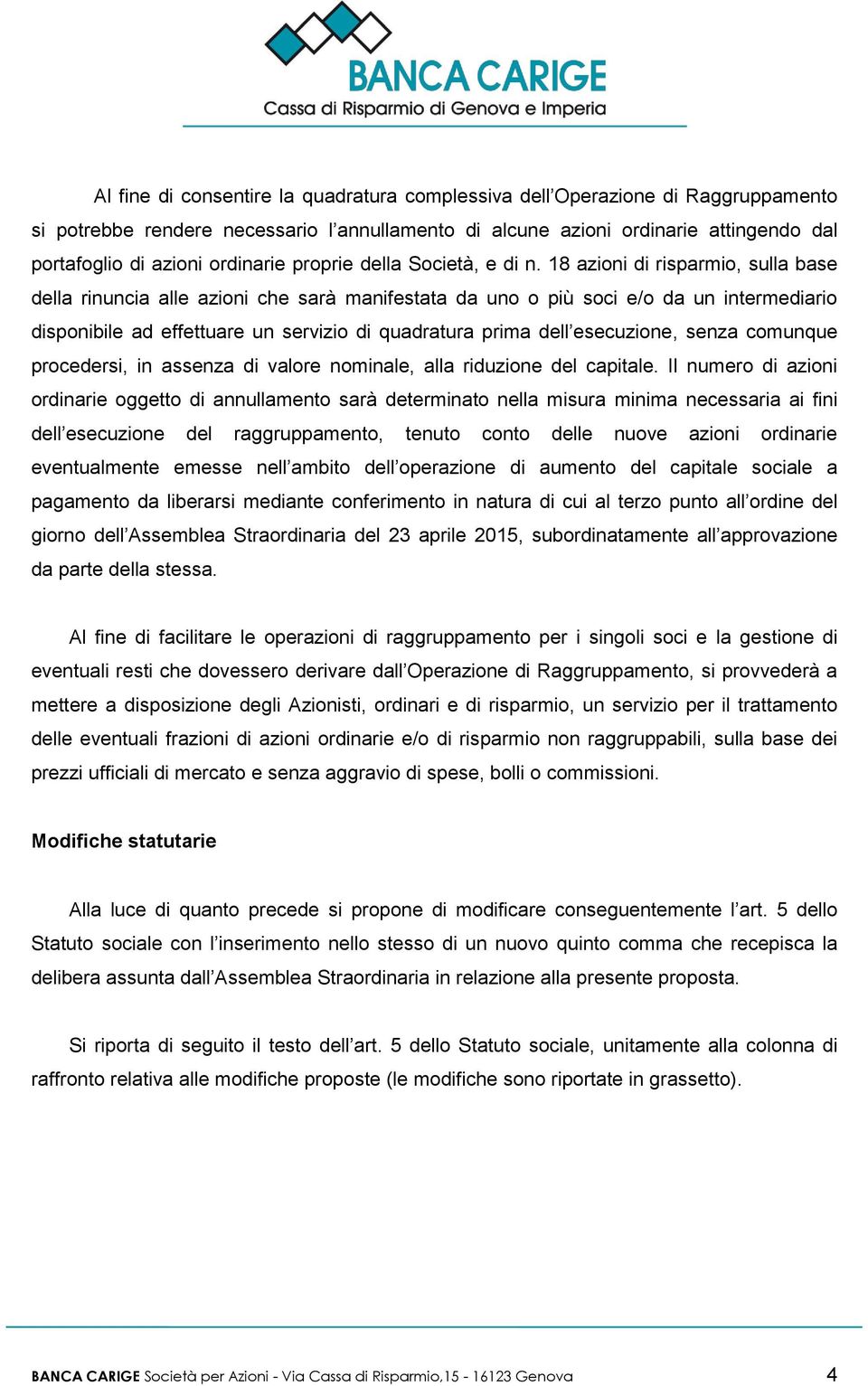 BANCA CARIGE
Cassa di Risparmio di Genova e Imperia

Al fine di consentire la quadratura complessiva dell’Operazione di Raggruppamento si potrebbe rendere necessario l’annullamento di alcune azioni ordinarie attingendo dal portafoglio di azioni ordinarie proprie della Società, e di n. 18 azioni di risparmio, sulla base della rinuncia alle azioni che sarà manifestata da uno o più soci e/o da un intermediario disponibile ad effettuare un servizio di quadratura prima dell’esecuzione, senza comunque procedersi, in assenza di valore nominale, alla riduzione del capitale. Il numero di azioni ordinarie oggetto di annullamento sarà determinato nella misura minima necessaria ai fini dell’esecuzione del raggruppamento, tenuto conto delle nuove azioni ordinarie eventualmente emesse nell’ambito dell’operazione di aumento del capitale sociale a pagamento da liberarsi mediante conferimento in natura di cui al terzo punto all’ordine del giorno dell’Assemblea Straordinaria del 23 aprile 2015, subordinatamente all’approvazione da parte della stessa.

Al fine di facilitare le operazioni di raggruppamento per i singoli soci e la gestione di eventuali resti che dovessero derivare dall’Operazione di Raggruppamento, si provvederà a mettere a disposizione degli Azionisti, ordinari e di risparmio, un servizio per il trattamento delle eventuali frazioni di azioni ordinarie e/o di risparmio non raggruppabili, sulla base dei prezzi ufficiali di mercato e senza aggravio di spese, bolli o commissioni.

Modifiche statutarie

Alla luce di quanto precede si propone di modificare conseguentemente l’art. 5 dello Statuto sociale con l’inserimento nello stesso di un nuovo quinto comma che recepisca la delibera assunta dall’Assemblea Straordinaria in relazione alla presente proposta.

Si riporta di seguito il testo dell’art. 5 dello Statuto sociale, unitamente alla colonna di raffronto relativa alle modifiche proposte (le modifiche sono riportate in grassetto).

BANCA CARIGE Società per Azioni - Via Cassa di Risparmio,15 - 16123 Genova 4